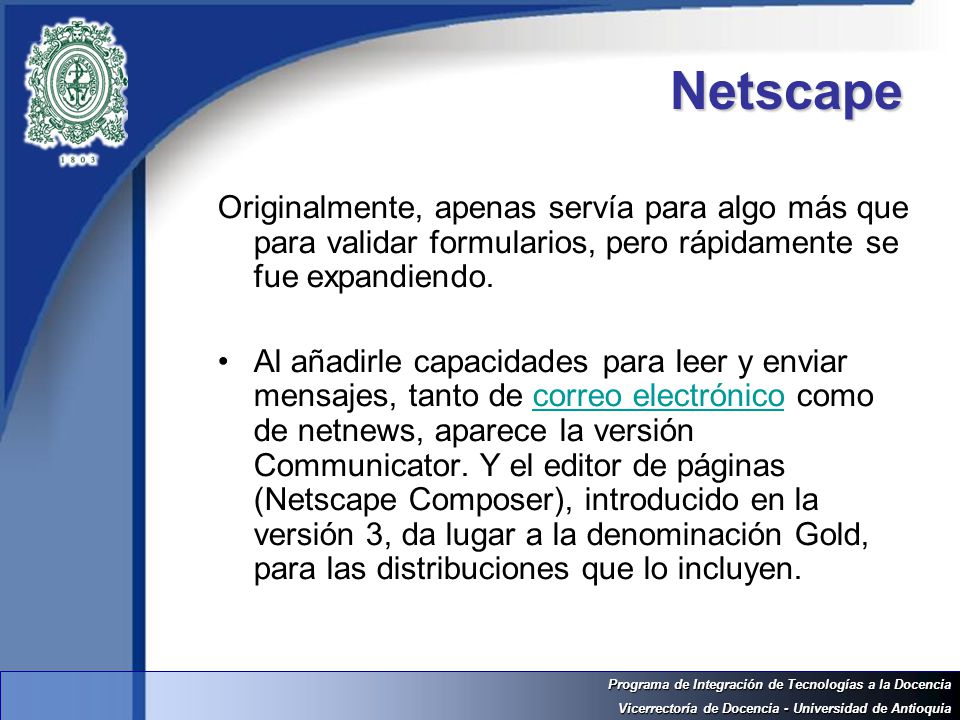 1803

Netscape

Originalmente, apenas servía para algo más que para validar formularios, pero rápidamente se fue expandiendo.

• Al añadirle capacidades para leer y enviar mensajes, tanto de correo electrónico como de netnews, aparece la versión Communicator. Y el editor de páginas (Netscape Composer), introducido en la versión 3, da lugar a la denominación Gold, para las distribuciones que lo incluyen.

Programa de Integración de Tecnologías a la Docencia
Vicerrectoría de Docencia - Universidad de Antioquia